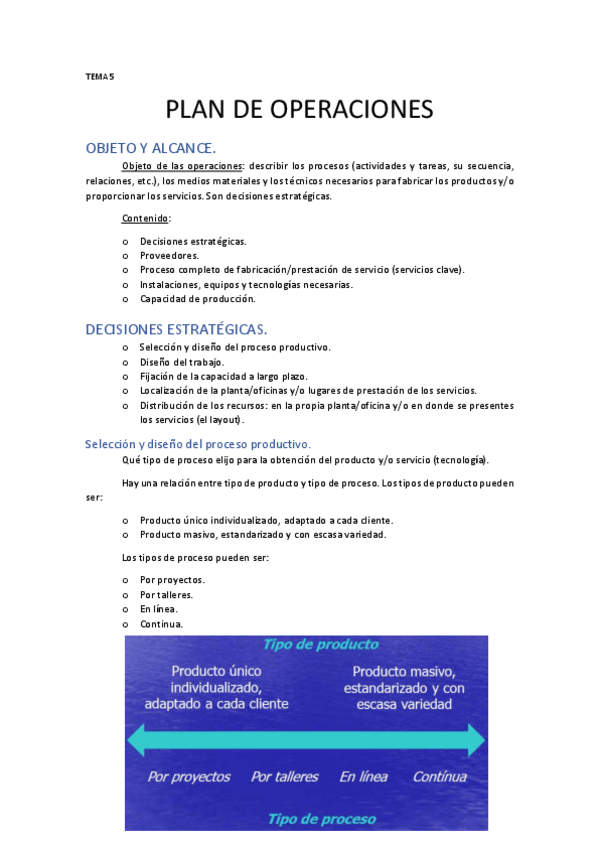 TEMA 5

PLAN DE OPERACIONES

OBJETO Y ALCANCE.

Objeto de las operaciones: describir los procesos (actividades y tareas, su secuencia, relaciones, etc.), los medios materiales y los técnicos necesarios para fabricar los productos y/o proporcionar los servicios. Son decisiones estratégicas.

Contenido:

o Decisiones estratégicas.
o Proveedores.
o Proceso completo de fabricación/prestación de servicio (servicios clave).
o Instalaciones, equipos y tecnologías necesarias.
o Capacidad de producción.

DECISIONES ESTRATÉGICAS.

o Selección y diseño del proceso productivo.
o Diseño del trabajo.
o Fijación de la capacidad a largo plazo.
o Localización de la planta/oficinas y/o lugares de prestación de los servicios.
o Distribución de los recursos: en la propia planta/oficina y/o en donde se presentes los servicios (el layout).

Selección y diseño del proceso productivo.

Qué tipo de proceso elijo para la obtención del producto y/o servicio (tecnología).

Hay una relación entre tipo de producto y tipo de proceso. Los tipos de producto pueden ser:

o Producto único individualizado, adaptado a cada cliente.
o Producto masivo, estandarizado y con escasa variedad.

Los tipos de proceso pueden ser:

o Por proyectos.
o Por talleres.
o En línea.
o Continua.

Tipo de producto

Producto único individualizado, adaptado a cada cliente

Producto masivo, estandarizado y con escasa variedad

Por proyectos Por talleres En línea Contínua

Tipo de proceso